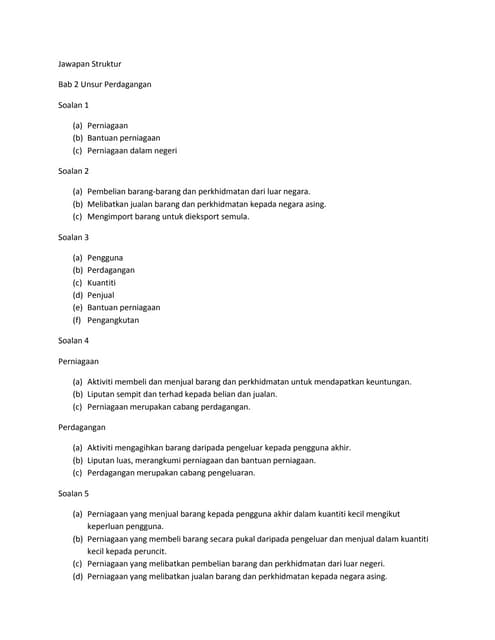 Jawapan Struktur

Bab 2 Unsur Perdagangan

Soalan 1

(a) Perniagaan
(b) Bantuan perniagaan
(c) Perniagaan dalam negeri

Soalan 2

(a) Pembelian barang-barang dan perkhidmatan dari luar negara.
(b) Melibatkan jualan barang dan perkhidmatan kepada negara asing.
(c) Mengimport barang untuk dieksport semula.

Soalan 3

(a) Pengguna
(b) Perdagangan
(c) Kuantiti
(d) Penjual
(e) Bantuan perniagaan
(f) Pengangkutan

Soalan 4

Perniagaan

(a) Aktiviti membeli dan menjual barang dan perkhidmatan untuk mendapatkan keuntungan.
(b) Liputan sempit dan terhad kepada belian dan jualan.
(c) Perniagaan merupakan cabang perdagangan.

Perdagangan

(a) Aktiviti mengagihkan barang daripada pengeluar kepada pengguna akhir.
(b) Liputan luas, merangkumi perniagaan dan bantuan perniagaan.
(c) Perdagangan merupakan cabang pengeluaran.

Soalan 5

(a) Perniagaan yang menjual barang kepada pengguna akhir dalam kuantiti kecil mengikut keperluan pengguna.
(b) Perniagaan yang membeli barang secara pukal daripada pengeluar dan menjual dalam kuantiti kecil kepada peruncit.
(c) Perniagaan yang melibatkan pembelian barang dan perkhidmatan dari luar negeri.
(d) Perniagaan yang melibatkan jualan barang dan perkhidmatan kepada negara asing.